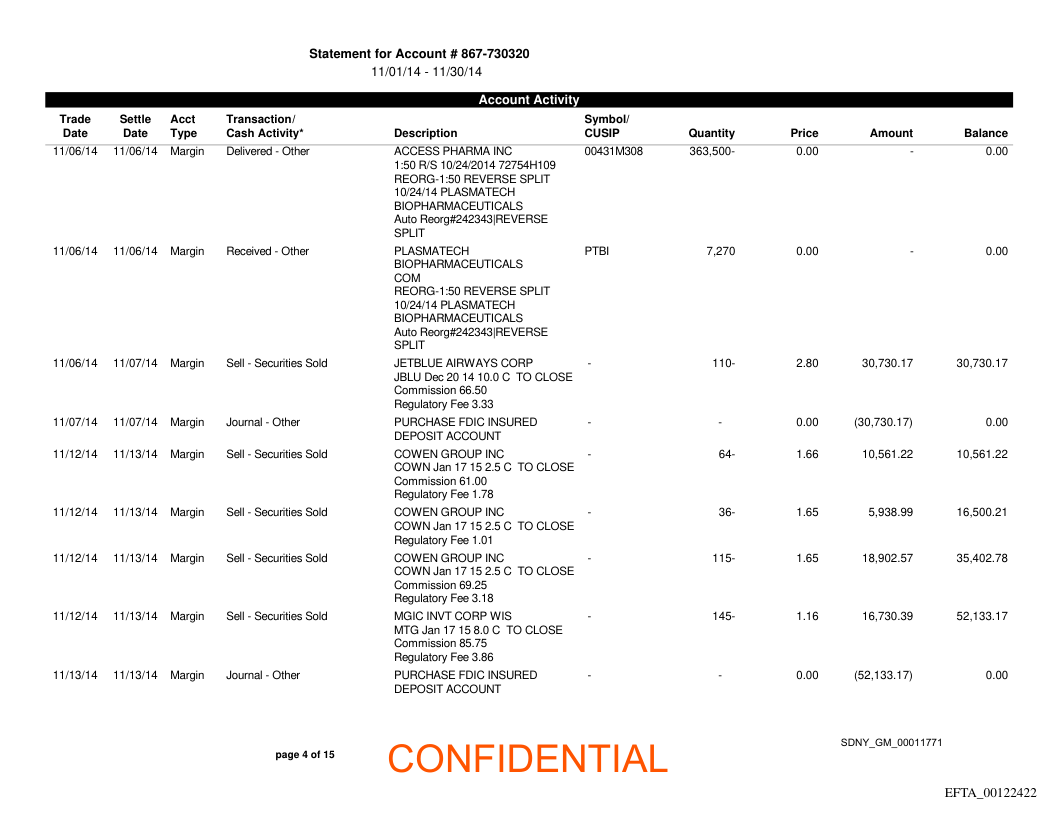 Statement for Account # 867-730320
11/01/14 - 11/30/14

Account Activity

| Trade Date | Settle Date | Acct Type | Transaction/ Cash Activity* | Description | Symbol/ CUSIP | Quantity | Price | Amount | Balance |
|---|---|---|---|---|---|---|---|---|---|
| 11/06/14 | 11/06/14 | Margin | Delivered - Other | ACCESS PHARMA INC 1:50 R/S 10/24/2014 72754H109 REORG-1:50 REVERSE SPLIT 10/24/14 PLASMATECH BIOPHARMACEUTICALS Auto Reorg#242343\|REVERSE SPLIT | 00431M308 | 363,500- | 0.00 | - | 0.00 |
| 11/06/14 | 11/06/14 | Margin | Received - Other | PLASMATECH BIOPHARMACEUTICALS COM REORG-1:50 REVERSE SPLIT 10/24/14 PLASMATECH BIOPHARMACEUTICALS Auto Reorg#242343\|REVERSE SPLIT | PTBI | 7,270 | 0.00 | - | 0.00 |
| 11/06/14 | 11/07/14 | Margin | Sell - Securities Sold | JETBLUE AIRWAYS CORP JBLU Dec 20 14 10.0 C TO CLOSE Commission 66.50 Regulatory Fee 3.33 | - | 110- | 2.80 | 30,730.17 | 30,730.17 |
| 11/07/14 | 11/07/14 | Margin | Journal - Other | PURCHASE FDIC INSURED DEPOSIT ACCOUNT | - | - | 0.00 | (30,730.17) | 0.00 |
| 11/12/14 | 11/13/14 | Margin | Sell - Securities Sold | COWEN GROUP INC COWN Jan 17 15 2.5 C TO CLOSE Commission 61.00 Regulatory Fee 1.78 | - | 64- | 1.66 | 10,561.22 | 10,561.22 |
| 11/12/14 | 11/13/14 | Margin | Sell - Securities Sold | COWEN GROUP INC COWN Jan 17 15 2.5 C TO CLOSE Regulatory Fee 1.01 | - | 36- | 1.65 | 5,938.99 | 16,500.21 |
| 11/12/14 | 11/13/14 | Margin | Sell - Securities Sold | COWEN GROUP INC COWN Jan 17 15 2.5 C TO CLOSE Commission 69.25 Regulatory Fee 3.18 | - | 115- | 1.65 | 18,902.57 | 35,402.78 |
| 11/12/14 | 11/13/14 | Margin | Sell - Securities Sold | MGIC INVT CORP WIS MTG Jan 17 15 8.0 C TO CLOSE Commission 85.75 Regulatory Fee 3.86 | - | 145- | 1.16 | 16,730.39 | 52,133.17 |
| 11/13/14 | 11/13/14 | Margin | Journal - Other | PURCHASE FDIC INSURED DEPOSIT ACCOUNT | - | - | 0.00 | (52,133.17) | 0.00 |

page 4 of 15

CONFIDENTIAL

SDNY_GM_00011771

EFTA_00122422